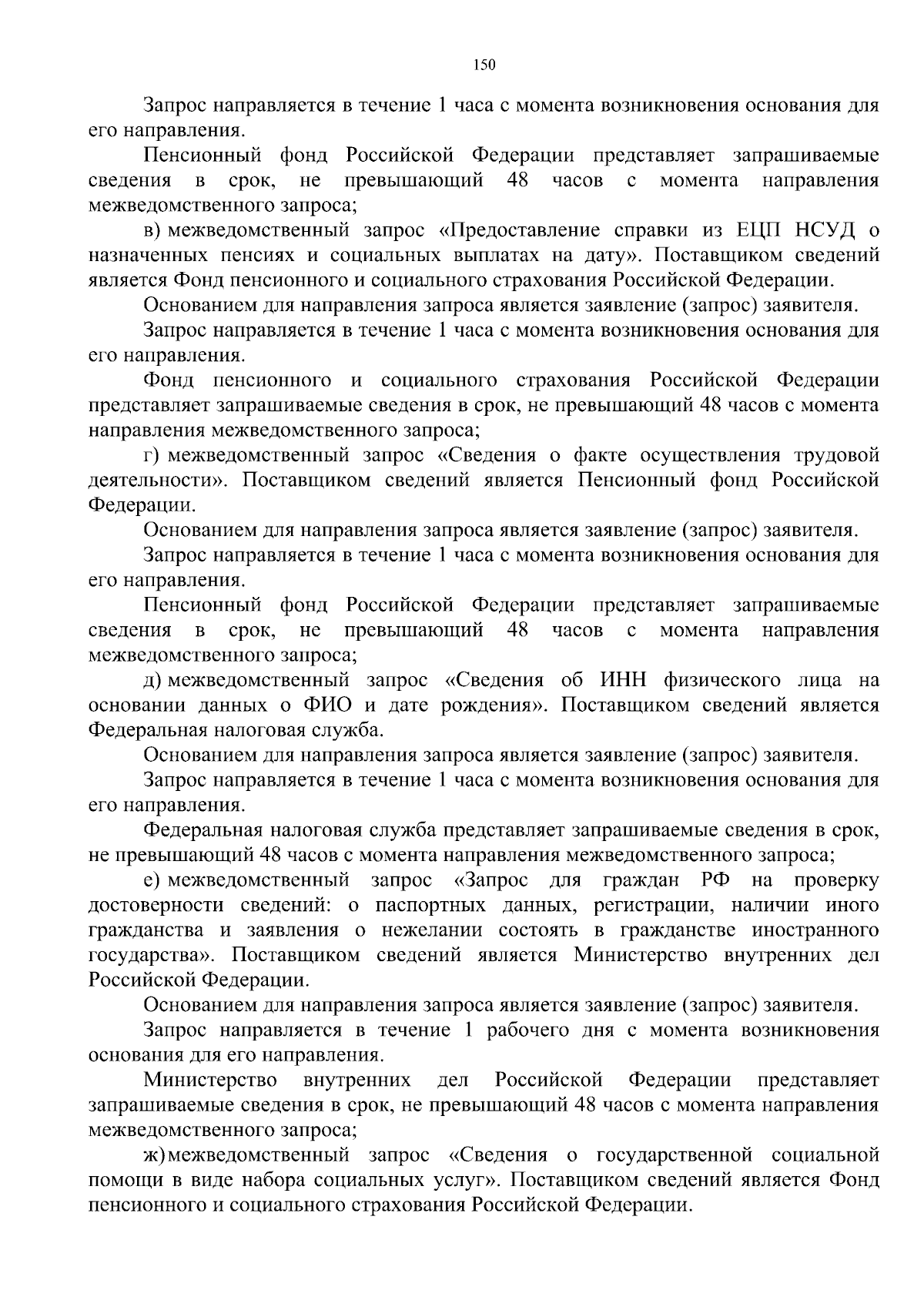 150

Запрос направляется в течение 1 часа с момента возникновения основания для его направления.

Пенсионный фонд Российской Федерации представляет запрашиваемые сведения в срок, не превышающий 48 часов с момента направления межведомственного запроса;

в) межведомственный запрос «Предоставление справки из ЕЦП НСУД о назначенных пенсиях и социальных выплатах на дату». Поставщиком сведений является Фонд пенсионного и социального страхования Российской Федерации.

Основанием для направления запроса является заявление (запрос) заявителя.

Запрос направляется в течение 1 часа с момента возникновения основания для его направления.

Фонд пенсионного и социального страхования Российской Федерации представляет запрашиваемые сведения в срок, не превышающий 48 часов с момента направления межведомственного запроса;

г) межведомственный запрос «Сведения о факте осуществления трудовой деятельности». Поставщиком сведений является Пенсионный фонд Российской Федерации.

Основанием для направления запроса является заявление (запрос) заявителя.

Запрос направляется в течение 1 часа с момента возникновения основания для его направления.

Пенсионный фонд Российской Федерации представляет запрашиваемые сведения в срок, не превышающий 48 часов с момента направления межведомственного запроса;

д) межведомственный запрос «Сведения об ИНН физического лица на основании данных о ФИО и дате рождения». Поставщиком сведений является Федеральная налоговая служба.

Основанием для направления запроса является заявление (запрос) заявителя.

Запрос направляется в течение 1 часа с момента возникновения основания для его направления.

Федеральная налоговая служба представляет запрашиваемые сведения в срок, не превышающий 48 часов с момента направления межведомственного запроса;

е) межведомственный запрос «Запрос для граждан РФ на проверку достоверности сведений: о паспортных данных, регистрации, наличии иного гражданства и заявления о нежелании состоять в гражданстве иностранного государства». Поставщиком сведений является Министерство внутренних дел Российской Федерации.

Основанием для направления запроса является заявление (запрос) заявителя.

Запрос направляется в течение 1 рабочего дня с момента возникновения основания для его направления.

Министерство внутренних дел Российской Федерации представляет запрашиваемые сведения в срок, не превышающий 48 часов с момента направления межведомственного запроса;

ж) межведомственный запрос «Сведения о государственной социальной помощи в виде набора социальных услуг». Поставщиком сведений является Фонд пенсионного и социального страхования Российской Федерации.